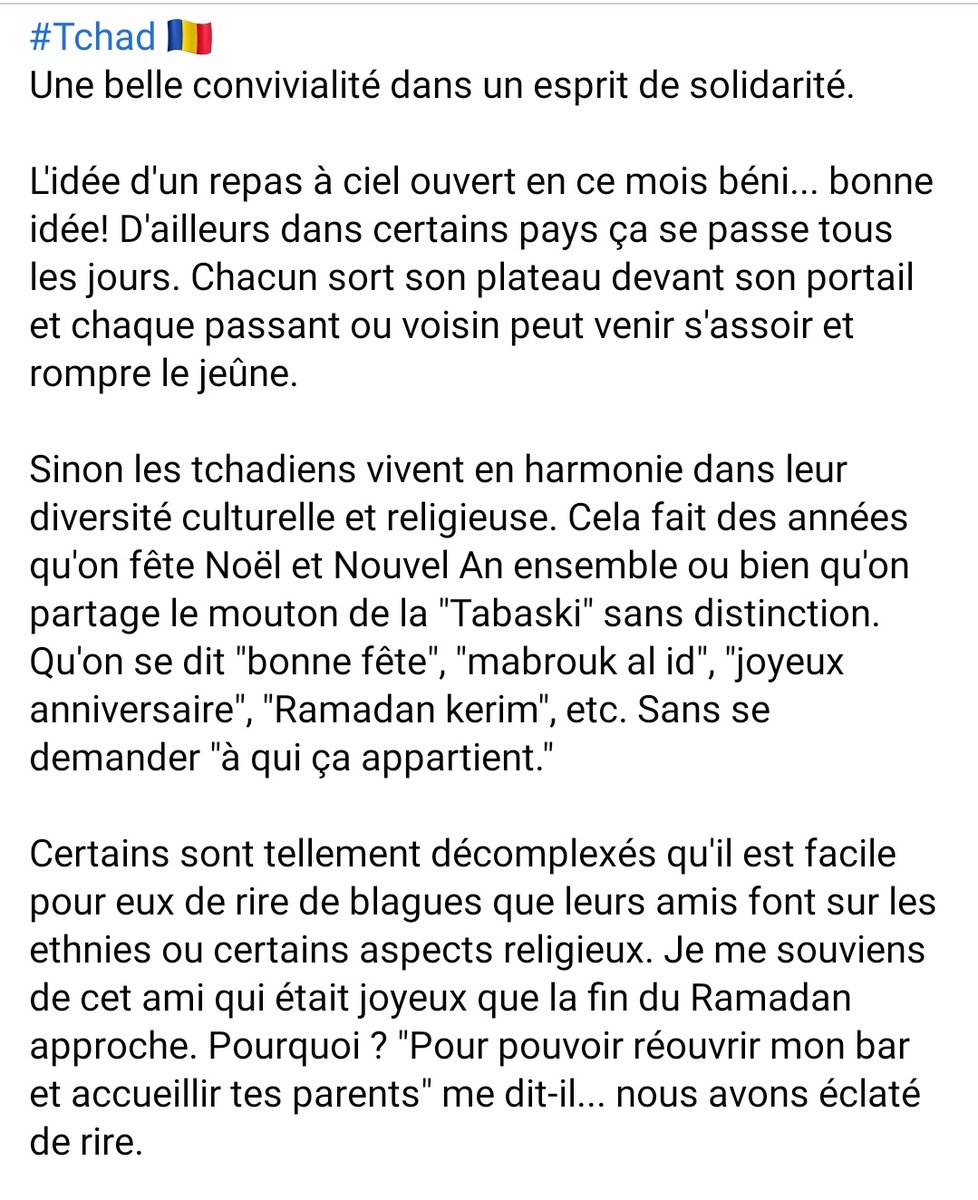 #Tchad 🇹🇩
Une belle convivialité dans un esprit de solidarité.

L'idée d'un repas à ciel ouvert en ce mois béni... bonne idée! D'ailleurs dans certains pays ça se passe tous les jours. Chacun sort son plateau devant son portail et chaque passant ou voisin peut venir s'assoir et rompre le jeûne.

Sinon les tchadiens vivent en harmonie dans leur diversité culturelle et religieuse. Cela fait des années qu'on fête Noël et Nouvel An ensemble ou bien qu'on partage le mouton de la "Tabaski" sans distinction. Qu'on se dit "bonne fête", "mabrouk al id", "joyeux anniversaire", "Ramadan kerim", etc. Sans se demander "à qui ça appartient."

Certains sont tellement décomplexés qu'il est facile pour eux de rire de blagues que leurs amis font sur les ethnies ou certains aspects religieux. Je me souviens de cet ami qui était joyeux que la fin du Ramadan approche. Pourquoi ? "Pour pouvoir réouvrir mon bar et accueillir tes parents" me dit-il... nous avons éclaté de rire.